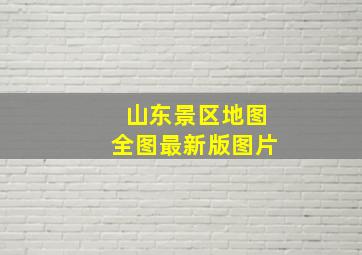 山东景区地图
全图最新版图片